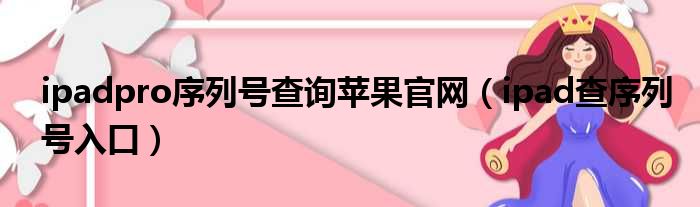 ipadpro序列号查询苹果官网（ipad查序列号入口）